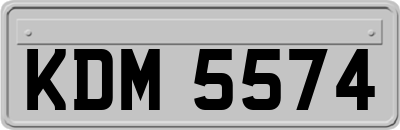 KDM 5574